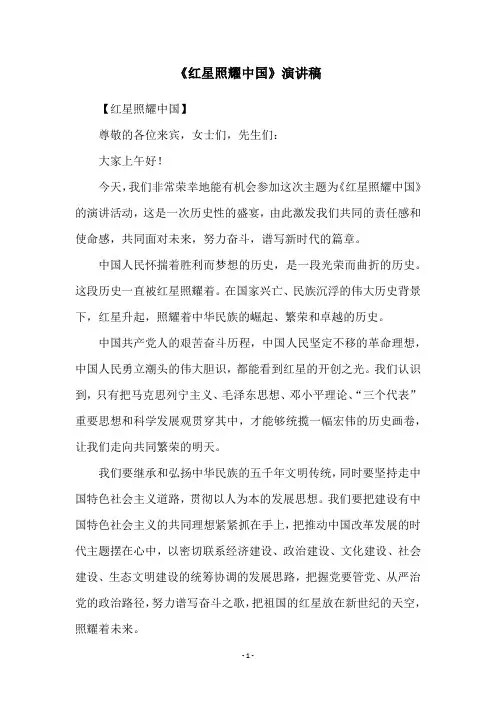 《红星照耀中国》演讲稿

【红星照耀中国】

尊敬的各位来宾，女士们，先生们：

大家上午好！

今天，我们非常荣幸地能有机会参加这次主题为《红星照耀中国》的演讲活动，这是一次历史性的盛宴，由此激发我们共同的责任感和使命感，共同面对未来，努力奋斗，谱写新时代的篇章。

中国人民怀揣着胜利而梦想的历史，是一段光荣而曲折的历史。这段历史一直被红星照耀着。在国家兴亡、民族沉浮的伟大历史背景下，红星升起，照耀着中华民族的崛起、繁荣和卓越的历史。

中国共产党人的艰苦奋斗历程，中国人民坚定不移的革命理想，中国人民勇立潮头的伟大胆识，都能看到红星的开创之光。我们认识到，只有把马克思列宁主义、毛泽东思想、邓小平理论、“三个代表”重要思想和科学发展观贯穿其中，才能够统揽一幅宏伟的历史画卷，让我们走向共同繁荣的明天。

我们要继承和弘扬中华民族的五千年文明传统，同时要坚持走中国特色社会主义道路，贯彻以人为本的发展思想。我们要把建设有中国特色社会主义的共同理想紧紧抓在手上，把推动中国改革发展的时代主题摆在心中，以密切联系经济建设、政治建设、文化建设、社会建设、生态文明建设的统筹协调的发展思路，把握党要管党、从严治党的政治路径，努力谱写奋斗之歌，把祖国的红星放在新世纪的天空，照耀着未来。

- 1 -